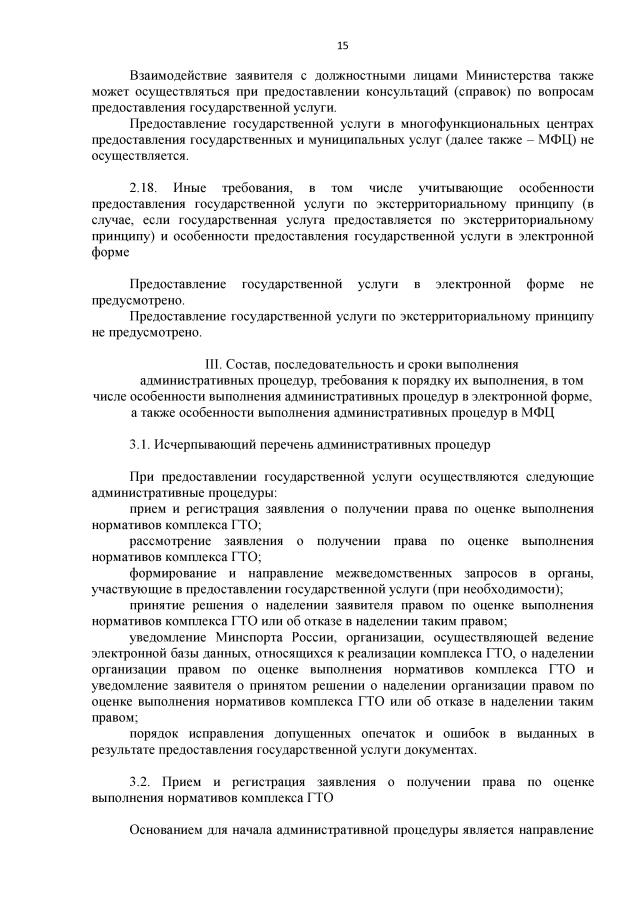 15

Взаимодействие заявителя с должностными лицами Министерства также может осуществляться при предоставлении консультаций (справок) по вопросам предоставления государственной услуги.

Предоставление государственной услуги в многофункциональных центрах предоставления государственных и муниципальных услуг (далее также – МФЦ) не осуществляется.

2.18. Иные требования, в том числе учитывающие особенности предоставления государственной услуги по экстерриториальному принципу (в случае, если государственная услуга предоставляется по экстерриториальному принципу) и особенности предоставления государственной услуги в электронной форме

Предоставление государственной услуги в электронной форме не предусмотрено.

Предоставление государственной услуги по экстерриториальному принципу не предусмотрено.

III. Состав, последовательность и сроки выполнения административных процедур, требования к порядку их выполнения, в том числе особенности выполнения административных процедур в электронной форме, а также особенности выполнения административных процедур в МФЦ

3.1. Исчерпывающий перечень административных процедур

При предоставлении государственной услуги осуществляются следующие административные процедуры:

прием и регистрация заявления о получении права по оценке выполнения нормативов комплекса ГТО;

рассмотрение заявления о получении права по оценке выполнения нормативов комплекса ГТО;

формирование и направление межведомственных запросов в органы, участвующие в предоставлении государственной услуги (при необходимости);

принятие решения о наделении заявителя правом по оценке выполнения нормативов комплекса ГТО или об отказе в наделении таким правом;

уведомление Минспорта России, организации, осуществляющей ведение электронной базы данных, относящихся к реализации комплекса ГТО, о наделении организации правом по оценке выполнения нормативов комплекса ГТО и уведомление заявителя о принятом решении о наделении организации правом по оценке выполнения нормативов комплекса ГТО или об отказе в наделении таким правом;

порядок исправления допущенных опечаток и ошибок в выданных в результате предоставления государственной услуги документах.

3.2. Прием и регистрация заявления о получении права по оценке выполнения нормативов комплекса ГТО

Основанием для начала административной процедуры является направление